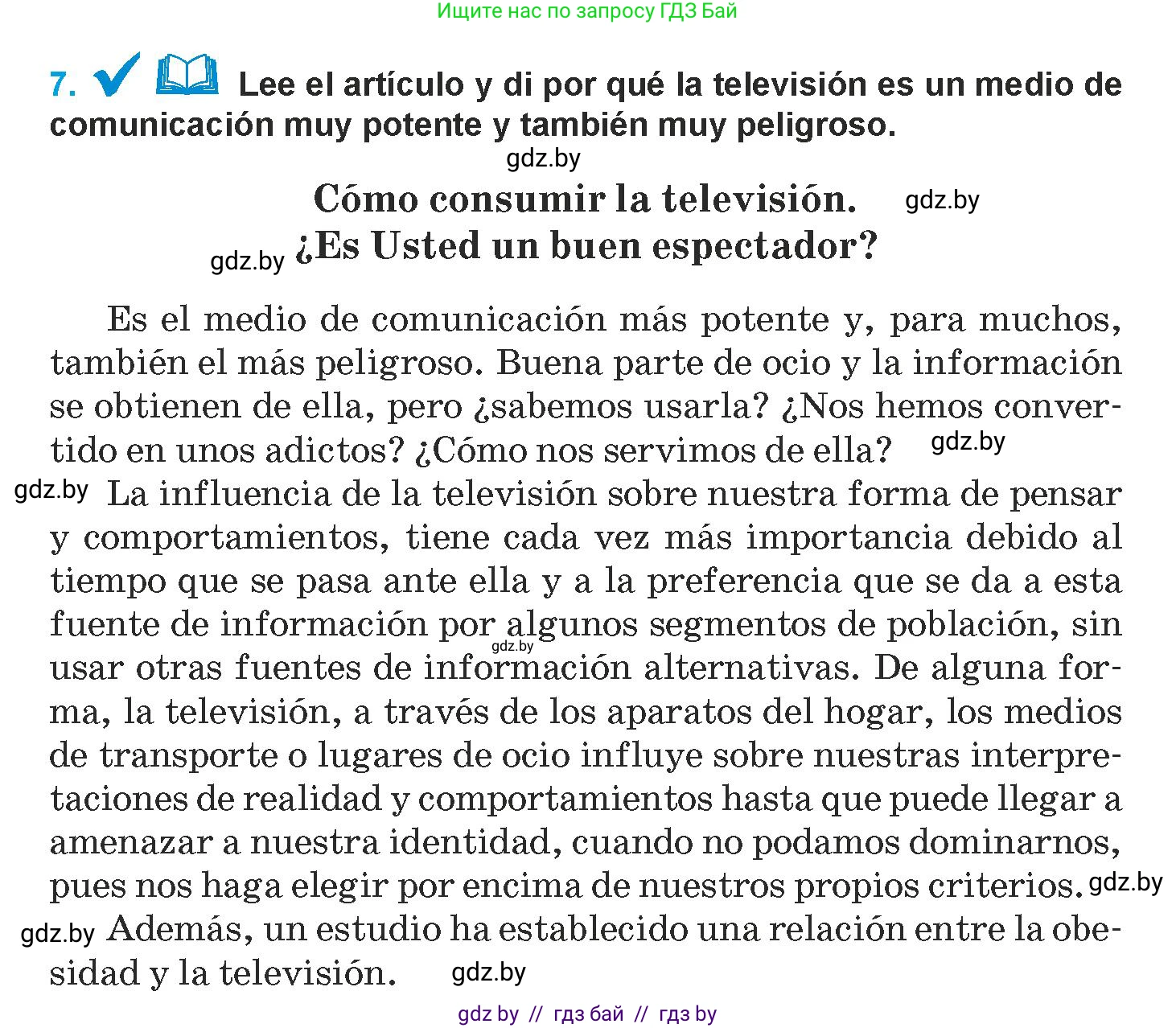 Ищите нас по запросу ГДЗ Бай

7. Lee el artículo y di por qué la televisión es un medio de comunicación muy potente y también muy peligroso.

gdz.by

Cómo consumir la televisión. gdz.by
gdz.by ¿Es Usted un buen espectador?

Es el medio de comunicación más potente y, para muchos, también el más peligroso. Buena parte de ocio y la información se obtienen de ella, pero ¿sabemos usarla? ¿Nos hemos convertido en unos adictos? ¿Cómo nos servimos de ella? gdz.by

gdz.by La influencia de la televisión sobre nuestra forma de pensar y comportamientos, tiene cada vez más importancia debido al tiempo que se pasa ante ella y a la preferencia que se da a esta fuente de información por algunos segmentos de población, sin gdz.by usar otras fuentes de información alternativas. De alguna forma, la televisión, a través de los aparatos del hogar, los medios de transporte o lugares de ocio influye sobre nuestras interpretaciones de realidad y comportamientos hasta que puede llegar a amenazar a nuestra identidad, cuando no podamos dominarnos, pues nos haga elegir por encima de nuestros propios criterios. gdz.by

gdz.by Además, un estudio ha establecido una relación entre la obesidad y la televisión. gdz.by

gdz by // гдз бай // гдз by